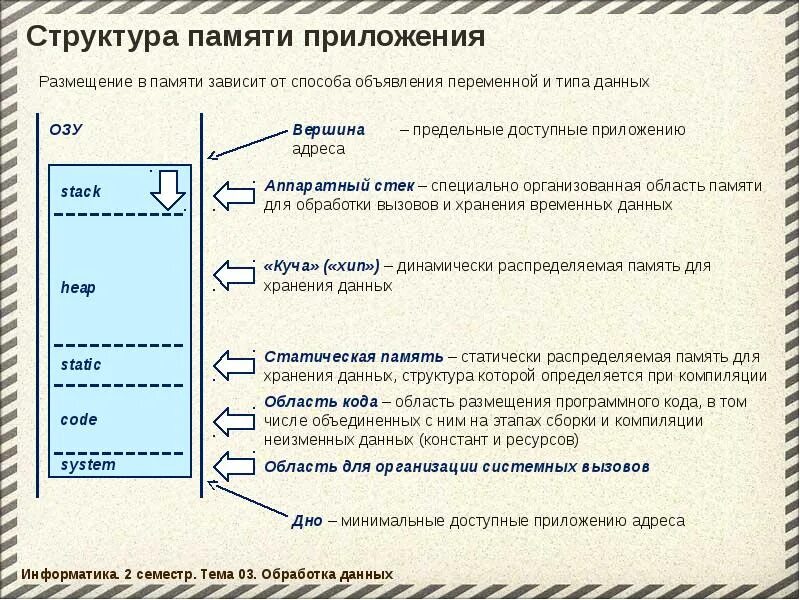 Структура памяти приложения

Размещение в памяти зависит от способа объявления переменной и типа данных

ОЗУ

stack

heap

static

code

system

Вершина – предельные доступные приложению адреса

Аппаратный стек – специально организованная область памяти для обработки вызовов и хранения временных данных

«Куча» («хип») – динамически распределяемая память для хранения данных

Статическая память – статически распределяемая память для хранения данных, структура которой определяется при компиляции

Область кода – область размещения программного кода, в том числе объединенных с ним на этапах сборки и компиляции неизменных данных (констант и ресурсов)

Область для организации системных вызовов

Дно – минимальные доступные приложению адреса

Информатика. 2 семестр. Тема 03. Обработка данных